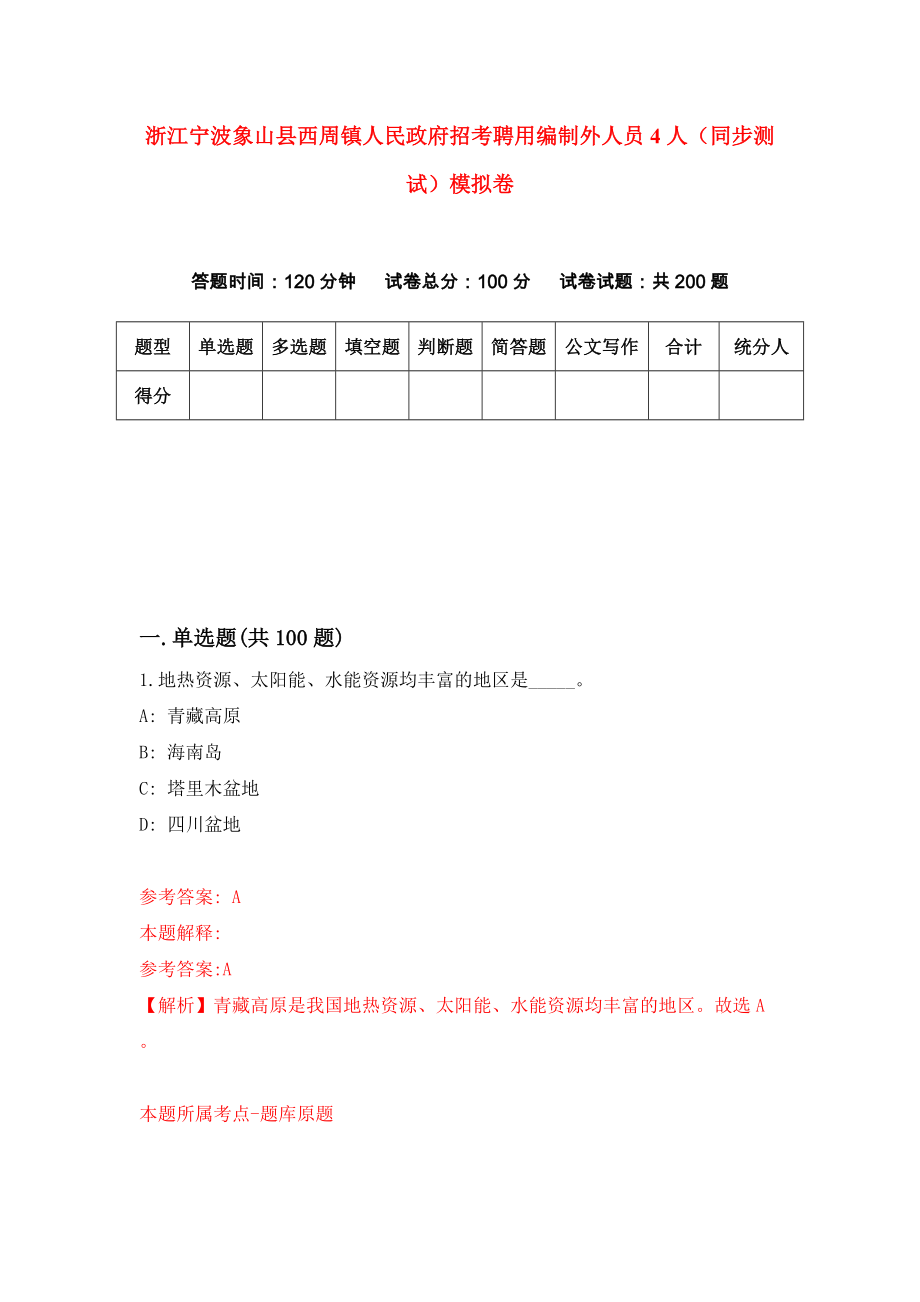 浙江宁波象山县西周镇人民政府招考聘用编制外人员 4 人（同步测试）模拟卷

答题时间：120 分钟　试卷总分：100 分　试卷试题：共 200 题

| 题型 | 单选题 | 多选题 | 填空题 | 判断题 | 简答题 | 公文写作 | 合计 | 统分人 |
|---|---|---|---|---|---|---|---|---|
| 得分 | | | | | | | | |

一.单选题(共 100 题)

1.地热资源、太阳能、水能资源均丰富的地区是_____。

A: 青藏高原

B: 海南岛

C: 塔里木盆地

D: 四川盆地

参考答案: A

本题解释:

参考答案:A

【解析】青藏高原是我国地热资源、太阳能、水能资源均丰富的地区。故选 A。

本题所属考点-题库原题